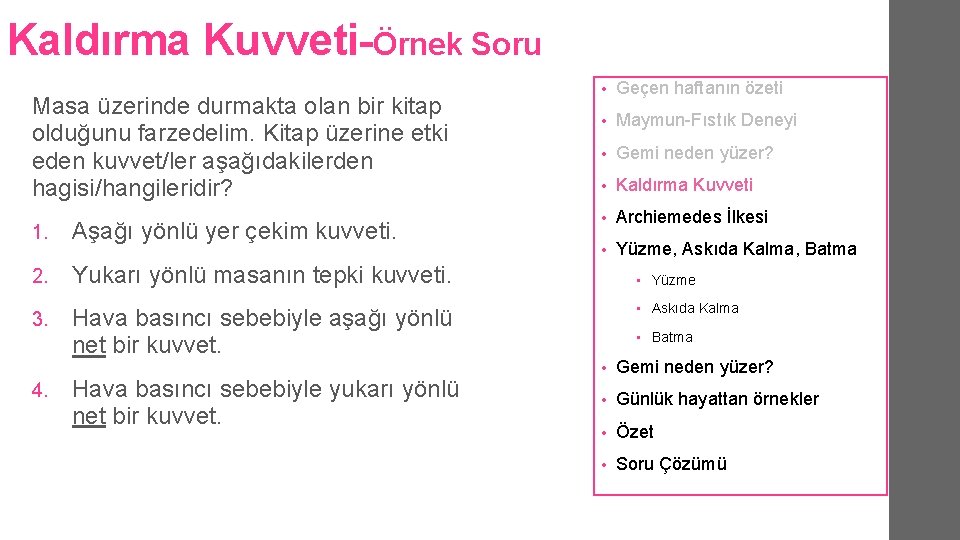 Kaldırma Kuvveti-Örnek Soru

Masa üzerinde durmakta olan bir kitap olduğunu farzedelim. Kitap üzerine etki eden kuvvet/ler aşağıdakilerden hagisi/hangileridir?

1. Aşağı yönlü yer çekim kuvveti.

2. Yukarı yönlü masanın tepki kuvveti.

3. Hava basıncı sebebiyle aşağı yönlü net bir kuvvet.

4. Hava basıncı sebebiyle yukarı yönlü net bir kuvvet.

• Geçen haftanın özeti
• Maymun-Fıstık Deneyi
• Gemi neden yüzer?
• Kaldırma Kuvveti
• Archiemedes İlkesi
• Yüzme, Askıda Kalma, Batma
• Yüzme
• Askıda Kalma
• Batma
• Gemi neden yüzer?
• Günlük hayattan örnekler
• Özet
• Soru Çözümü